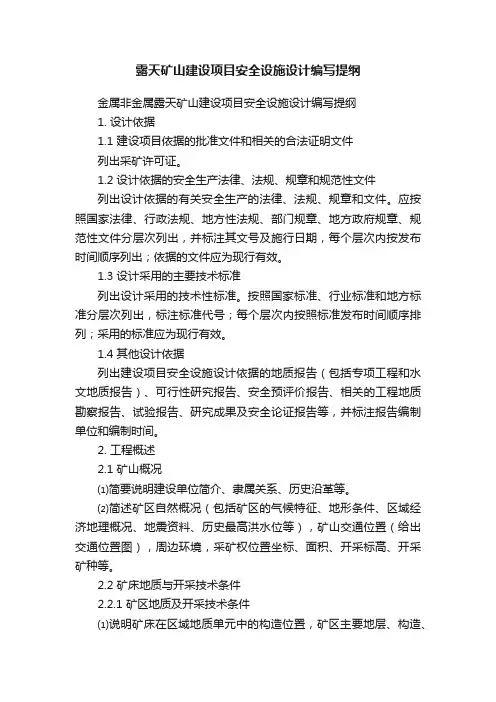 露天矿山建设项目安全设施设计编写提纲

金属非金属露天矿山建设项目安全设施设计编写提纲

1. 设计依据

1.1 建设项目依据的批准文件和相关的合法证明文件

列出采矿许可证。

1.2 设计依据的安全生产法律、法规、规章和规范性文件

列出设计依据的有关安全生产的法律、法规、规章和文件。应按照国家法律、行政法规、地方性法规、部门规章、地方政府规章、规范性文件分层次列出，并标注其文号及施行日期，每个层次内按发布时间顺序列出；依据的文件应为现行有效。

1.3 设计采用的主要技术标准

列出设计采用的技术性标准。按照国家标准、行业标准和地方标准分层次列出，标注标准代号；每个层次内按照标准发布时间顺序排列；采用的标准应为现行有效。

1.4 其他设计依据

列出建设项目安全设施设计依据的地质报告（包括专项工程和水文地质报告）、可行性研究报告、安全预评价报告、相关的工程地质勘察报告、试验报告、研究成果及安全论证报告等，并标注报告编制单位和编制时间。

2. 工程概述

2.1 矿山概况

⑴简要说明建设单位简介、隶属关系、历史沿革等。

⑵简述矿区自然概况（包括矿区的气候特征、地形条件、区域经济地理概况、地震资料、历史最高洪水位等），矿山交通位置（给出交通位置图），周边环境，采矿权位置坐标、面积、开采标高、开采矿种等。

2.2 矿床地质与开采技术条件

2.2.1 矿区地质及开采技术条件

⑴说明矿床在区域地质单元中的构造位置，矿区主要地层、构造、